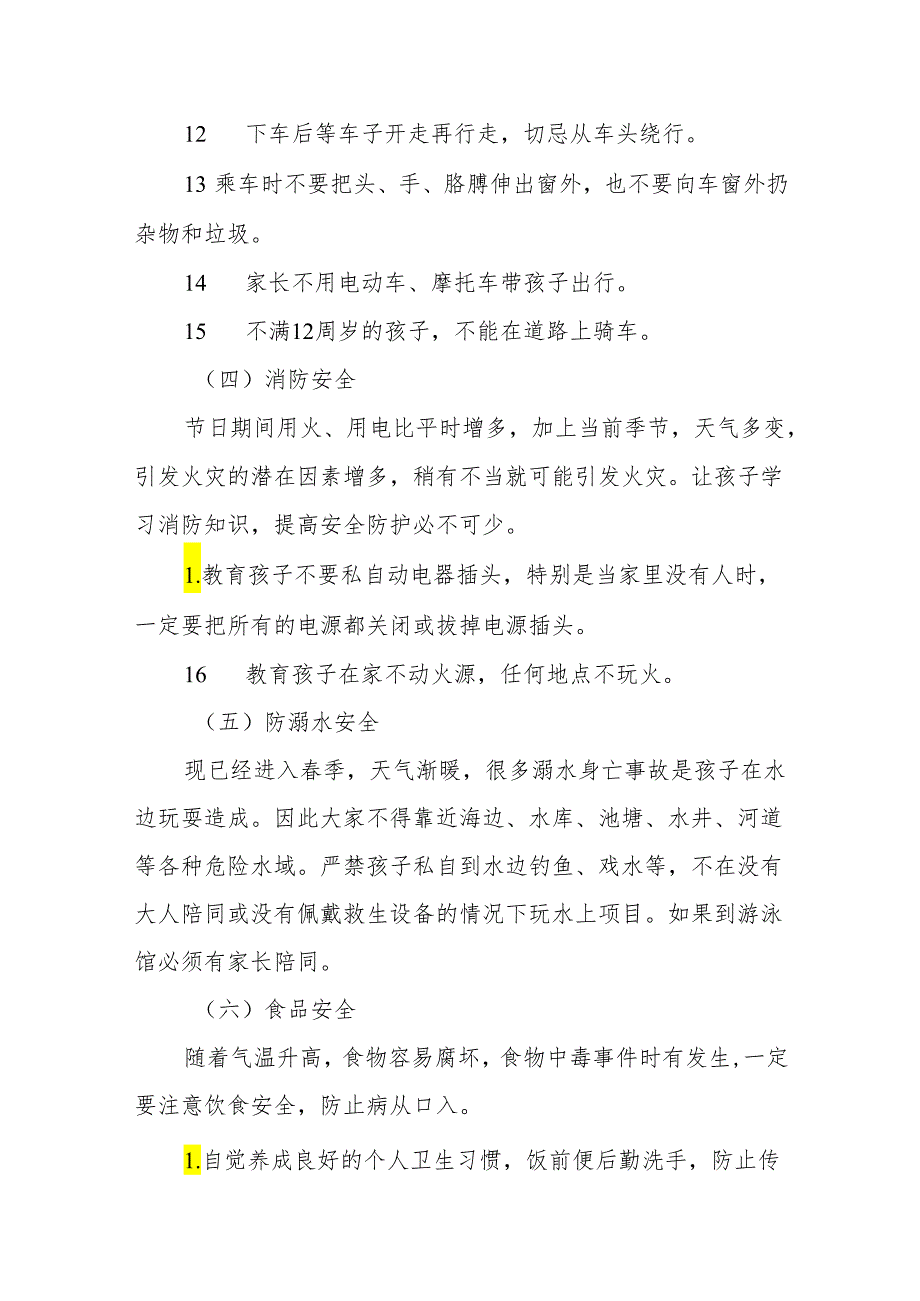 12　下车后等车子开走再行走，切忌从车头绕行。

13 乘车时不要把头、手、胳膊伸出窗外，也不要向车窗外扔杂物和垃圾。

14　家长不用电动车、摩托车带孩子出行。

15　不满12周岁的孩子，不能在道路上骑车。

（四）消防安全

节日期间用火、用电比平时增多，加上当前季节，天气多变，引发火灾的潜在因素增多，稍有不当就可能引发火灾。让孩子学习消防知识，提高安全防护必不可少。

1.教育孩子不要私自动电器插头，特别是当家里没有人时，一定要把所有的电源都关闭或拔掉电源插头。

16　教育孩子在家不动火源，任何地点不玩火。

（五）防溺水安全

现已经进入春季，天气渐暖，很多溺水身亡事故是孩子在水边玩耍造成。因此大家不得靠近海边、水库、池塘、水井、河道等各种危险水域。严禁孩子私自到水边钓鱼、戏水等，不在没有大人陪同或没有佩戴救生设备的情况下玩水上项目。如果到游泳馆必须有家长陪同。

（六）食品安全

随着气温升高，食物容易腐坏，食物中毒事件时有发生，一定要注意饮食安全，防止病从口入。

1.自觉养成良好的个人卫生习惯，饭前便后勤洗手，防止传